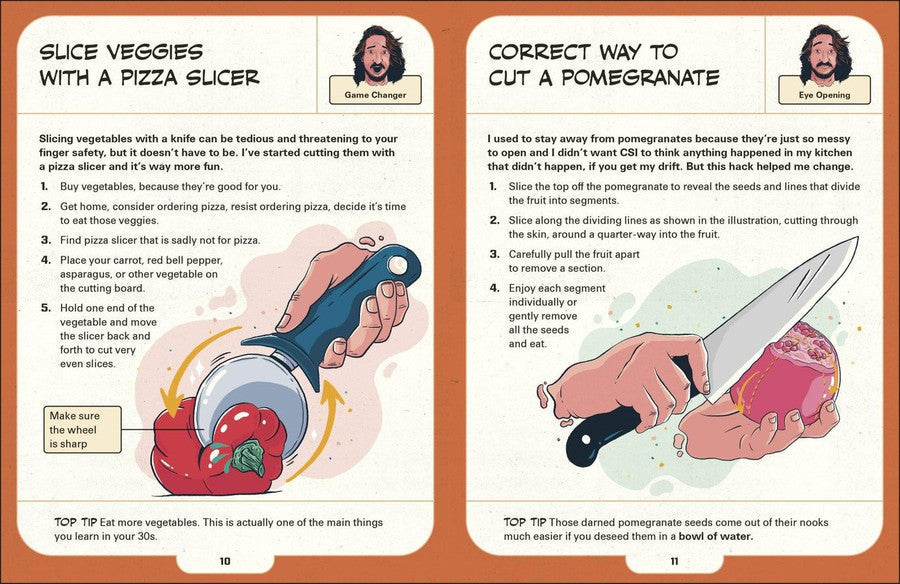 SLICE VEGGIES WITH A PIZZA SLICER

Game Changer

Slicing vegetables with a knife can be tedious and threatening to your finger safety, but it doesn't have to be. I've started cutting them with a pizza slicer and it's way more fun.

1. Buy vegetables, because they're good for you.
2. Get home, consider ordering pizza, resist ordering pizza, decide it's time to eat those veggies.
3. Find pizza slicer that is sadly not for pizza.
4. Place your carrot, red bell pepper, asparagus, or other vegetable on the cutting board.
5. Hold one end of the vegetable and move the slicer back and forth to cut very even slices.

Make sure the wheel is sharp

TOP TIP Eat more vegetables. This is actually one of the main things you learn in your 30s.

10

CORRECT WAY TO CUT A POMEGRANATE

Eye Opening

I used to stay away from pomegranates because they're just so messy to open and I didn't want CSI to think anything happened in my kitchen that didn't happen, if you get my drift. But this hack helped me change.

1. Slice the top off the pomegranate to reveal the seeds and lines that divide the fruit into segments.
2. Slice along the dividing lines as shown in the illustration, cutting through the skin, around a quarter-way into the fruit.
3. Carefully pull the fruit apart to remove a section.
4. Enjoy each segment individually or gently remove all the seeds and eat.

TOP TIP Those darned pomegranate seeds come out of their nooks much easier if you deseed them in a bowl of water.

11